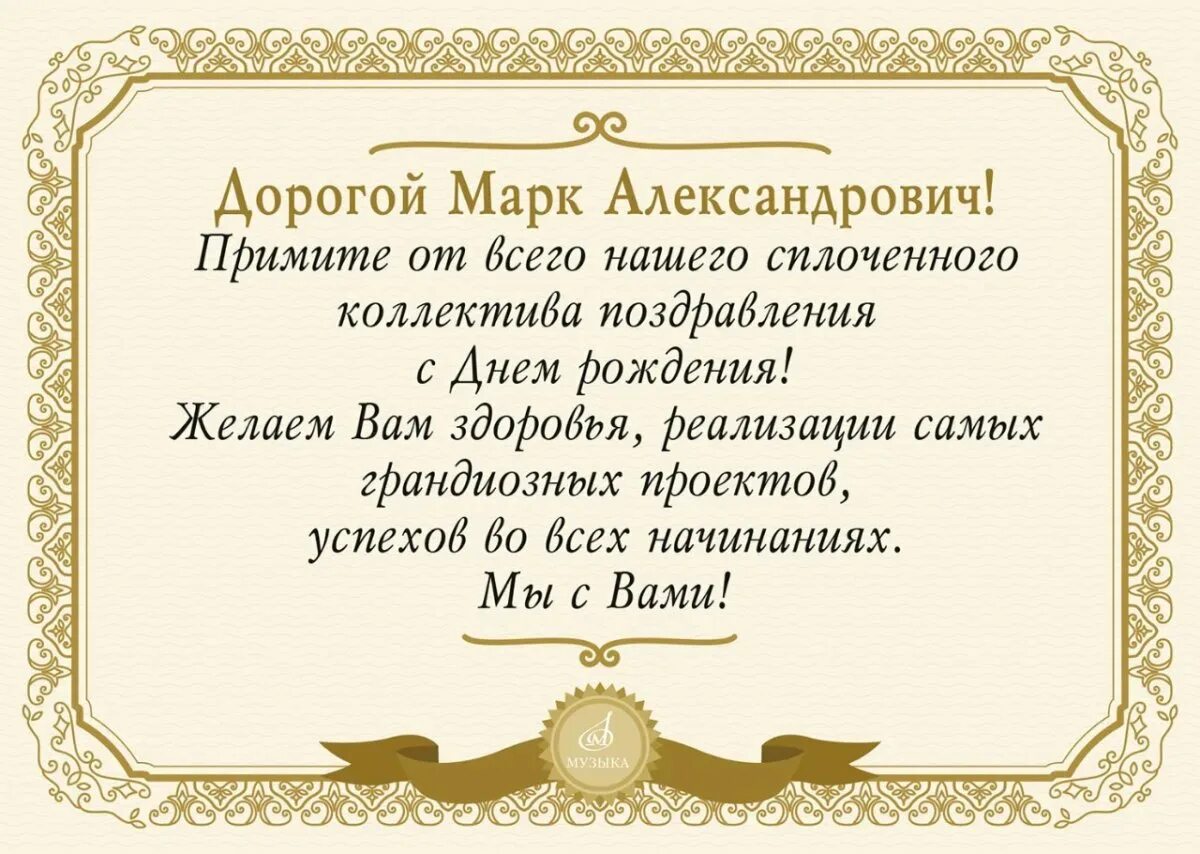 Дорогой Марк Александрович!
Примите от всего нашего сплоченного коллектива поздравления с Днем рождения!
Желаем Вам здоровья, реализации самых грандиозных проектов, успехов во всех начинаниях.
Мы с Вами!

МУЗЫКА